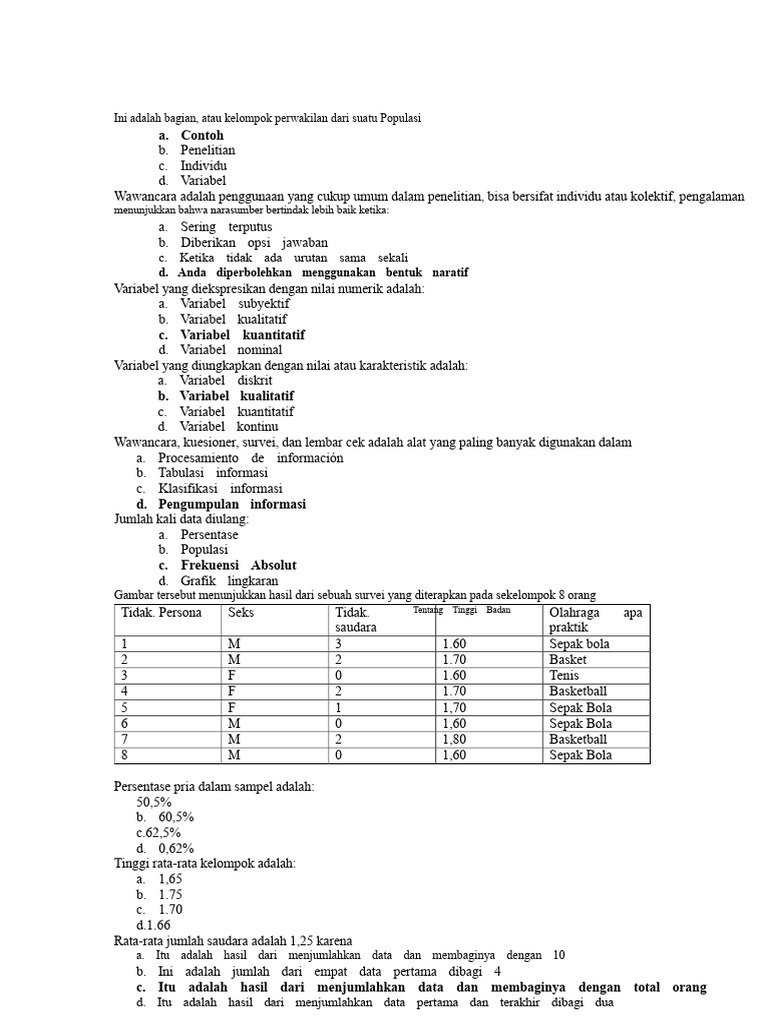 Ini adalah bagian, atau kelompok perwakilan dari suatu Populasi
a. Contoh
b. Penelitian
c. Individu
d. Variabel

Wawancara adalah penggunaan yang cukup umum dalam penelitian, bisa bersifat individu atau kolektif, pengalaman menunjukkan bahwa narasumber bertindak lebih baik ketika:
a. Sering terputus
b. Diberikan opsi jawaban
c. Ketika tidak ada urutan sama sekali
d. Anda diperbolehkan menggunakan bentuk naratif

Variabel yang diekspresikan dengan nilai numerik adalah:
a. Variabel subyektif
b. Variabel kualitatif
c. Variabel kuantitatif
d. Variabel nominal

Variabel yang diungkapkan dengan nilai atau karakteristik adalah:
a. Variabel diskrit
b. Variabel kualitatif
c. Variabel kuantitatif
d. Variabel kontinu

Wawancara, kuesioner, survei, dan lembar cek adalah alat yang paling banyak digunakan dalam
a. Procesamiento de información
b. Tabulasi informasi
c. Klasifikasi informasi
d. Pengumpulan informasi

Jumlah kali data diulang:
a. Persentase
b. Populasi
c. Frekuensi Absolut
d. Grafik lingkaran

Gambar tersebut menunjukkan hasil dari sebuah survei yang diterapkan pada sekelompok 8 orang

| Tidak. Persona | Seks | Tidak. saudara | Tentang Tinggi Badan | Olahraga apa praktik |
|---|---|---|---|---|
| 1 | M | 3 | 1.60 | Sepak bola |
| 2 | M | 2 | 1.70 | Basket |
| 3 | F | 0 | 1.60 | Tenis |
| 4 | F | 2 | 1.70 | Basketball |
| 5 | F | 1 | 1,70 | Sepak Bola |
| 6 | M | 0 | 1,60 | Sepak Bola |
| 7 | M | 2 | 1,80 | Basketball |
| 8 | M | 0 | 1,60 | Sepak Bola |

Persentase pria dalam sampel adalah:
50,5%
b. 60,5%
c.62,5%
d. 0,62%

Tinggi rata-rata kelompok adalah:
a. 1,65
b. 1.75
c. 1.70
d.1.66

Rata-rata jumlah saudara adalah 1,25 karena
a. Itu adalah hasil dari menjumlahkan data dan membaginya dengan 10
b. Ini adalah jumlah dari empat data pertama dibagi 4
c. Itu adalah hasil dari menjumlahkan data dan membaginya dengan total orang
d. Itu adalah hasil dari menjumlahkan data pertama dan terakhir dibagi dua